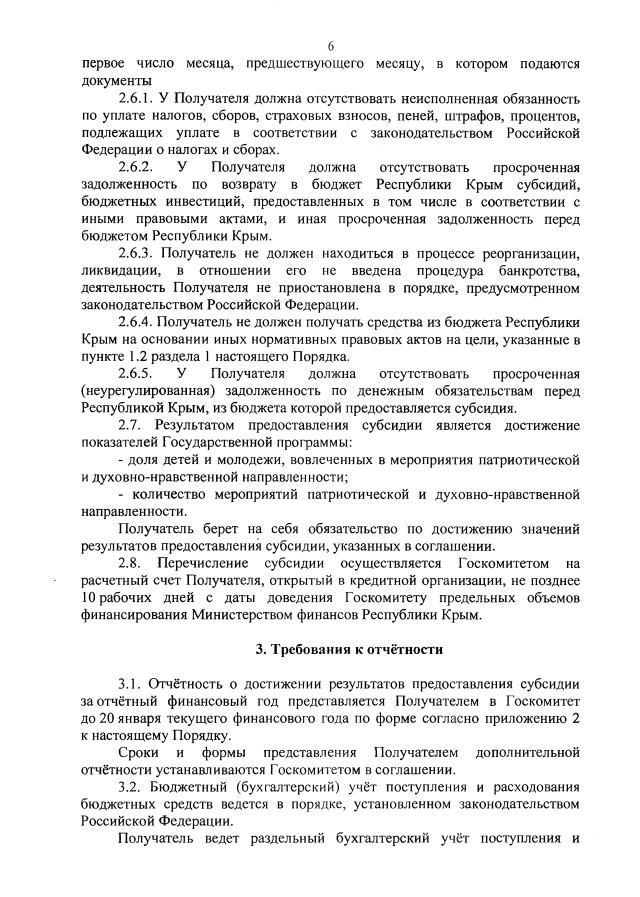 6

первое число месяца, предшествующего месяцу, в котором подаются документы

2.6.1. У Получателя должна отсутствовать неисполненная обязанность по уплате налогов, сборов, страховых взносов, пеней, штрафов, процентов, подлежащих уплате в соответствии с законодательством Российской Федерации о налогах и сборах.

2.6.2. У Получателя должна отсутствовать просроченная задолженность по возврату в бюджет Республики Крым субсидий, бюджетных инвестиций, предоставленных в том числе в соответствии с иными правовыми актами, и иная просроченная задолженность перед бюджетом Республики Крым.

2.6.3. Получатель не должен находиться в процессе реорганизации, ликвидации, в отношении его не введена процедура банкротства, деятельность Получателя не приостановлена в порядке, предусмотренном законодательством Российской Федерации.

2.6.4. Получатель не должен получать средства из бюджета Республики Крым на основании иных нормативных правовых актов на цели, указанные в пункте 1.2 раздела 1 настоящего Порядка.

2.6.5. У Получателя должна отсутствовать просроченная (неурегулированная) задолженность по денежным обязательствам перед Республикой Крым, из бюджета которой предоставляется субсидия.

2.7. Результатом предоставления субсидии является достижение показателей Государственной программы:

- доля детей и молодежи, вовлеченных в мероприятия патриотической и духовно-нравственной направленности;

- количество мероприятий патриотической и духовно-нравственной направленности.

Получатель берет на себя обязательство по достижению значений результатов предоставления субсидии, указанных в соглашении.

2.8. Перечисление субсидии осуществляется Госкомитетом на расчетный счет Получателя, открытый в кредитной организации, не позднее 10 рабочих дней с даты доведения Госкомитету предельных объемов финансирования Министерством финансов Республики Крым.

3. Требования к отчётности

3.1. Отчётность о достижении результатов предоставления субсидии за отчётный финансовый год представляется Получателем в Госкомитет до 20 января текущего финансового года по форме согласно приложению 2 к настоящему Порядку.

Сроки и формы представления Получателем дополнительной отчётности устанавливаются Госкомитетом в соглашении.

3.2. Бюджетный (бухгалтерский) учёт поступления и расходования бюджетных средств ведется в порядке, установленном законодательством Российской Федерации.

Получатель ведет раздельный бухгалтерский учёт поступления и